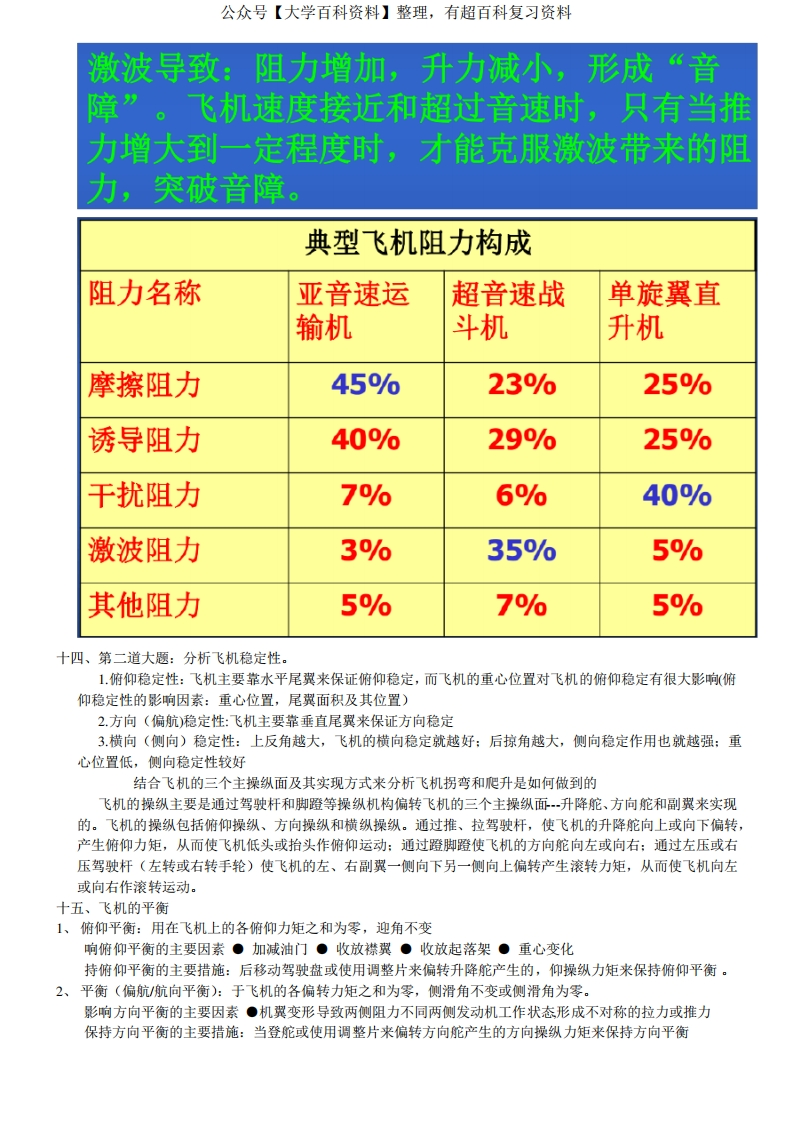 公众号【大学百科资料】整理，有超百科复习资料

激波导致：阻力增加，升力减小，形成“音障”。飞机速度接近和超过音速时，只有当推力增大到一定程度时，才能克服激波带来的阻力，突破音障。

典型飞机阻力构成

| 阻力名称 | 亚音速运输机 | 超音速战斗机 | 单旋翼直升机 |
|---|---|---|---|
| 摩擦阻力 | 45% | 23% | 25% |
| 诱导阻力 | 40% | 29% | 25% |
| 干扰阻力 | 7% | 6% | 40% |
| 激波阻力 | 3% | 35% | 5% |
| 其他阻力 | 5% | 7% | 5% |

十四、第二道大题：分析飞机稳定性。

1.俯仰稳定性：飞机主要靠水平尾翼来保证俯仰稳定，而飞机的重心位置对飞机的俯仰稳定有很大影响(俯仰稳定性的影响因素：重心位置，尾翼面积及其位置）

2.方向（偏航)稳定性:飞机主要靠垂直尾翼来保证方向稳定

3.横向（侧向）稳定性：上反角越大，飞机的横向稳定就越好；后掠角越大，侧向稳定作用也就越强；重心位置低，侧向稳定性较好

结合飞机的三个主操纵面及其实现方式来分析飞机拐弯和爬升是如何做到的

飞机的操纵主要是通过驾驶杆和脚蹬等操纵机构偏转飞机的三个主操纵面---升降舵、方向舵和副翼来实现的。飞机的操纵包括俯仰操纵、方向操纵和横纵操纵。通过推、拉驾驶杆，使飞机的升降舵向上或向下偏转，产生俯仰力矩，从而使飞机低头或抬头作俯仰运动；通过蹬脚蹬使飞机的方向舵向左或向右；通过左压或右压驾驶杆（左转或右转手轮）使飞机的左、右副翼一侧向下另一侧向上偏转产生滚转力矩，从而使飞机向左或向右作滚转运动。

十五、飞机的平衡

1、 俯仰平衡：用在飞机上的各俯仰力矩之和为零，迎角不变

响俯仰平衡的主要因素 ● 加减油门 ● 收放襟翼 ● 收放起落架 ● 重心变化

持俯仰平衡的主要措施：后移动驾驶盘或使用调整片来偏转升降舵产生的，仰操纵力矩来保持俯仰平衡 。

2、 平衡（偏航/航向平衡)：于飞机的各偏转力矩之和为零，侧滑角不变或侧滑角为零。

影响方向平衡的主要因素 ●机翼变形导致两侧阻力不同两侧发动机工作状态形成不对称的拉力或推力

保持方向平衡的主要措施：当登舵或使用调整片来偏转方向舵产生的方向操纵力矩来保持方向平衡